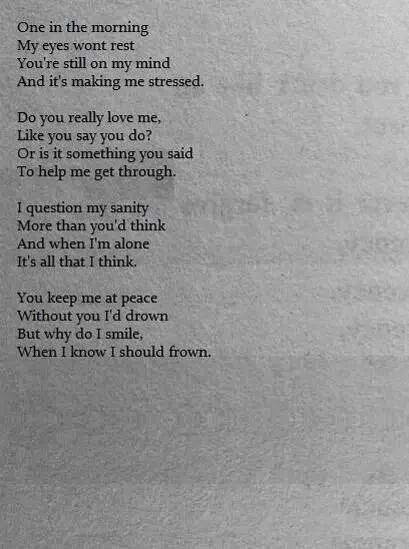 One in the morning
My eyes wont rest
You're still on my mind
And it's making me stressed.

Do you really love me,
Like you say you do?
Or is it something you said
To help me get through.

I question my sanity
More than you'd think
And when I'm alone
It's all that I think.

You keep me at peace
Without you I'd drown
But why do I smile,
When I know I should frown.